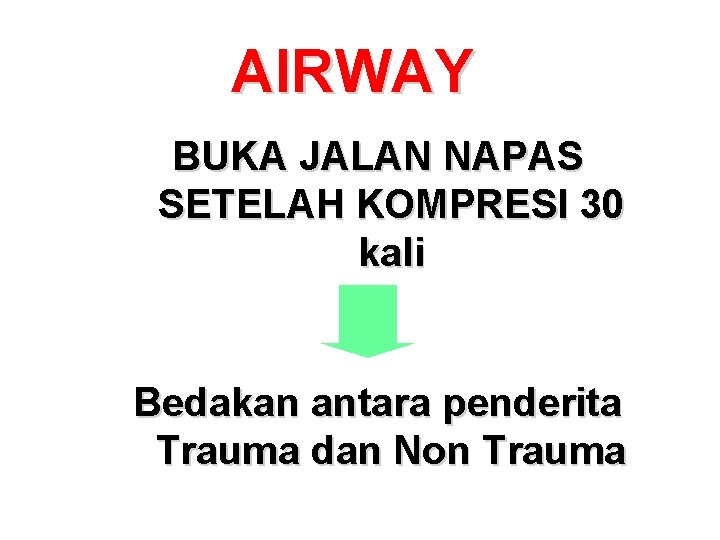 AIRWAY

BUKA JALAN NAPAS SETELAH KOMPRESI 30 kali

Bedakan antara penderita Trauma dan Non Trauma